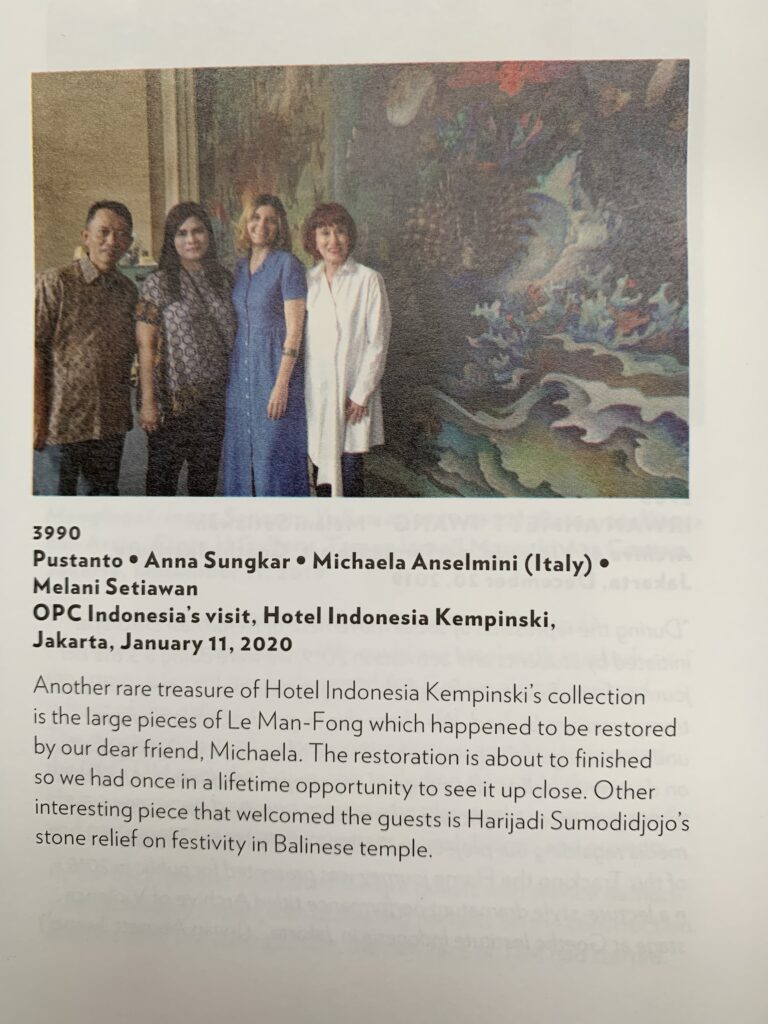 3990
Pustanto • Anna Sungkar • Michaela Anselmini (Italy) •
Melani Setiawan
OPC Indonesia's visit, Hotel Indonesia Kempinski,
Jakarta, January 11, 2020

Another rare treasure of Hotel Indonesia Kempinski's collection is the large pieces of Le Man-Fong which happened to be restored by our dear friend, Michaela. The restoration is about to finished so we had once in a lifetime opportunity to see it up close. Other interesting piece that welcomed the guests is Harijadi Sumodidjojo's stone relief on festivity in Balinese temple.